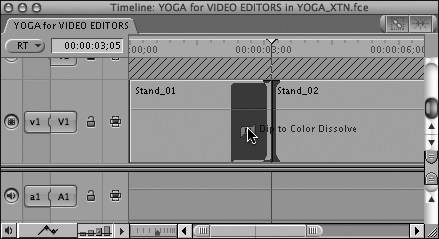 Timeline: YOGA for VIDEO EDITORS in YOGA_XTN.fce

YOGA for VIDEO EDITORS

RT

00:00:03;05

00;00

00:00:03;00

00:00:06;00

Stand_01

Stand_02

v1

V1

Dip to Color Dissolve

a1

A1